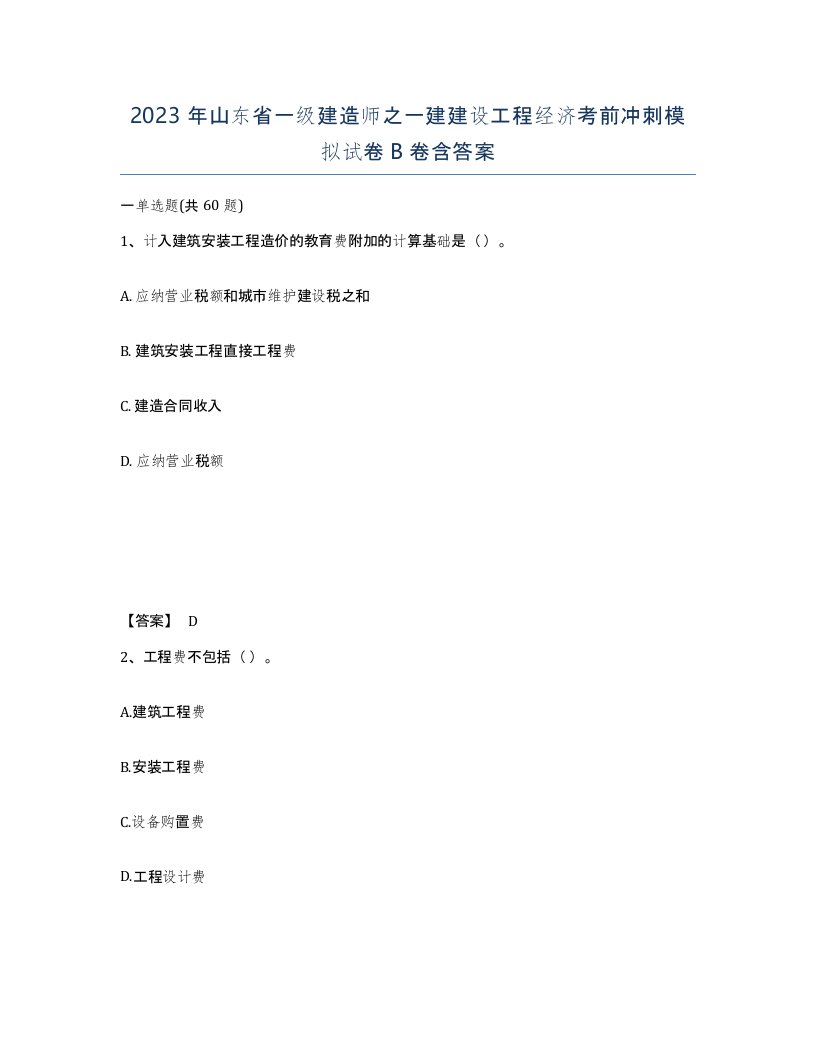 2023 年山东省一级建造师之一建建设工程经济考前冲刺模拟试卷 B 卷含答案

一单选题(共 60 题)

1、计入建筑安装工程造价的教育费附加的计算基础是（）。

A. 应纳营业税额和城市维护建设税之和

B. 建筑安装工程直接工程费

C. 建造合同收入

D. 应纳营业税额

【答案】 D

2、工程费不包括（）。

A.建筑工程费

B.安装工程费

C.设备购置费

D.工程设计费